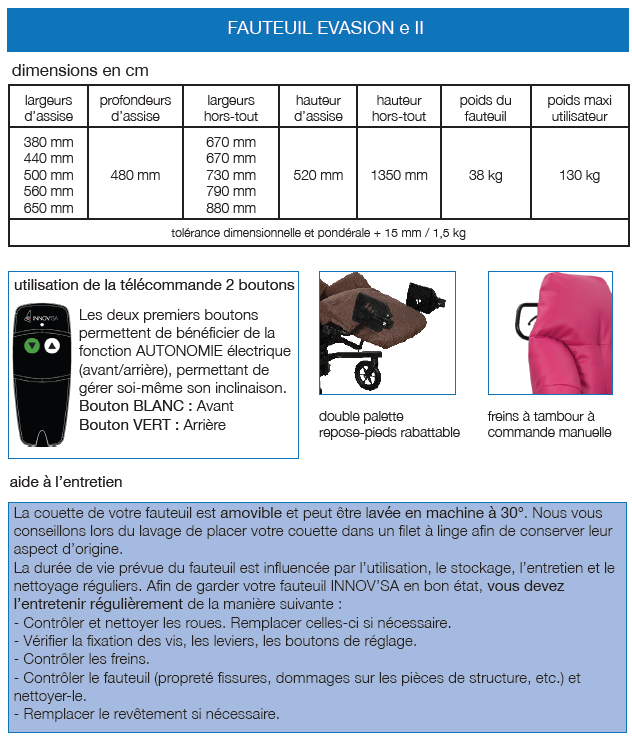 FAUTEUIL EVASION e II

dimensions en cm

| largeurs d'assise | profondeurs d'assise | largeurs hors-tout | hauteur d'assise | hauteur hors-tout | poids du fauteuil | poids maxi utilisateur |
|---|---|---|---|---|---|---|
| 380 mm 440 mm 500 mm 560 mm 650 mm | 480 mm | 670 mm 670 mm 730 mm 790 mm 880 mm | 520 mm | 1350 mm | 38 kg | 130 kg |
| tolérance dimensionnelle et pondérale + 15 mm / 1,5 kg | | | | | | |

utilisation de la télécommande 2 boutons

INNOV'SA

Les deux premiers boutons permettent de bénéficier de la fonction AUTONOMIE électrique (avant/arrière), permettant de gérer soi-même son inclinaison.
Bouton BLANC : Avant
Bouton VERT : Arrière

double palette repose-pieds rabattable

freins à tambour à commande manuelle

aide à l'entretien

La couette de votre fauteuil est amovible et peut être lavée en machine à 30°. Nous vous conseillons lors du lavage de placer votre couette dans un filet à linge afin de conserver leur aspect d'origine.
La durée de vie prévue du fauteuil est influencée par l'utilisation, le stockage, l'entretien et le nettoyage réguliers. Afin de garder votre fauteuil INNOV'SA en bon état, vous devez l'entretenir régulièrement de la manière suivante :
- Contrôler et nettoyer les roues. Remplacer celles-ci si nécessaire.
- Vérifier la fixation des vis, les leviers, les boutons de réglage.
- Contrôler les freins.
- Contrôler le fauteuil (propreté fissures, dommages sur les pièces de structure, etc.) et nettoyer-le.
- Remplacer le revêtement si nécessaire.